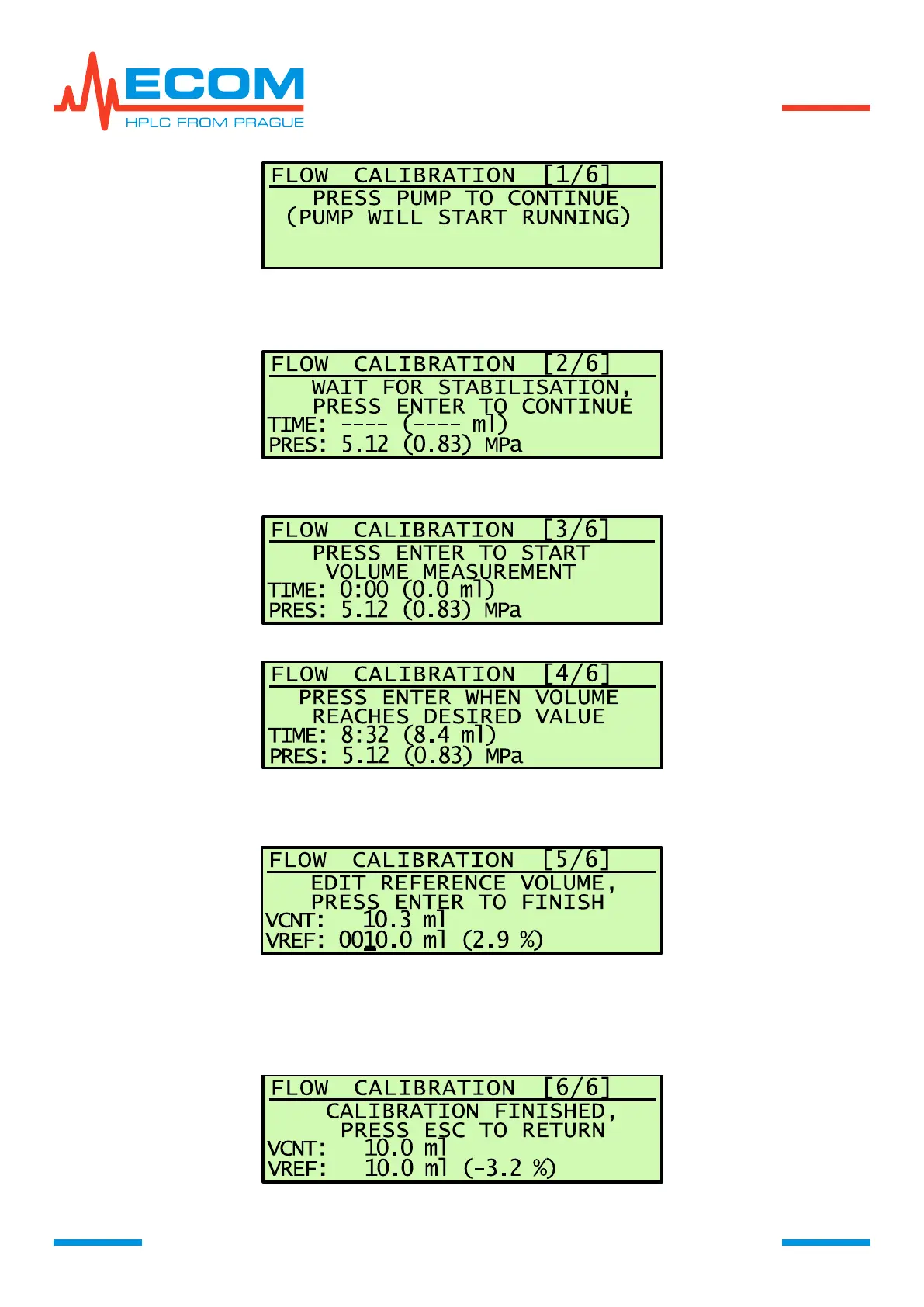 ECOM
HPLC FROM PRAGUE

FLOW CALIBRATION [1/6]
PRESS PUMP TO CONTINUE
(PUMP WILL START RUNNING)

FLOW CALIBRATION [2/6]
WAIT FOR STABILISATION,
PRESS ENTER TO CONTINUE
TIME: ---- (---- ml)
PRES: 5.12 (0.83) MPa

FLOW CALIBRATION [3/6]
PRESS ENTER TO START
VOLUME MEASUREMENT
TIME: 0:00 (0.0 ml)
PRES: 5.12 (0.83) MPa

FLOW CALIBRATION [4/6]
PRESS ENTER WHEN VOLUME
REACHES DESIRED VALUE
TIME: 8:32 (8.4 ml)
PRES: 5.12 (0.83) MPa

FLOW CALIBRATION [5/6]
EDIT REFERENCE VOLUME,
PRESS ENTER TO FINISH
VCNT: 10.3 ml
VREF: 0010.0 ml (2.9 %)

FLOW CALIBRATION [6/6]
CALIBRATION FINISHED,
PRESS ESC TO RETURN
VCNT: 10.0 ml
VREF: 10.0 ml (-3.2 %)